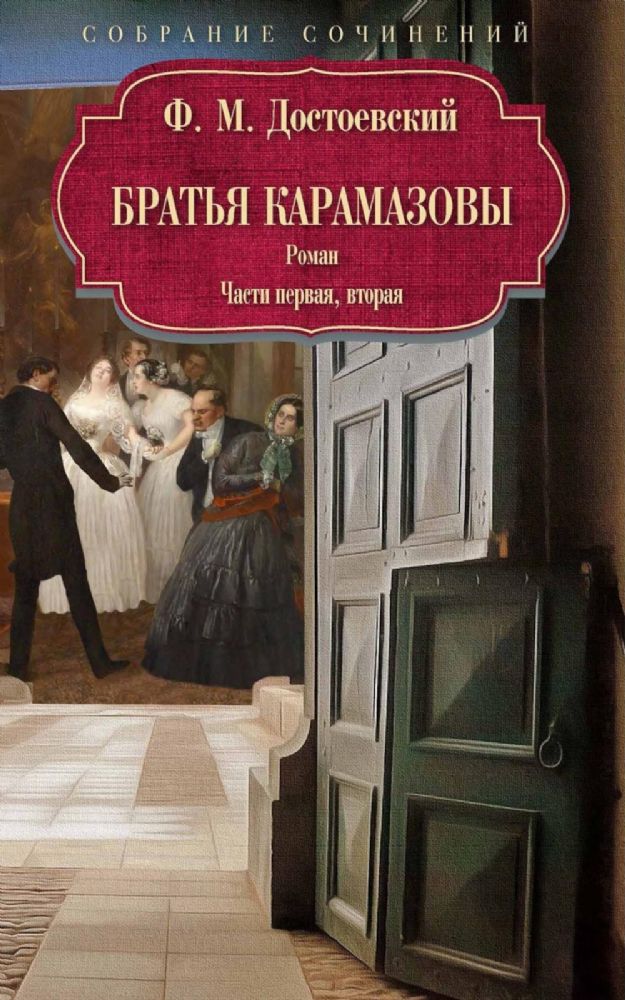 СОБРАНИЕ СОЧИНЕНИЙ

Ф. М. Достоевский

БРАТЬЯ КАРАМАЗОВЫ

Роман

Части первая, вторая